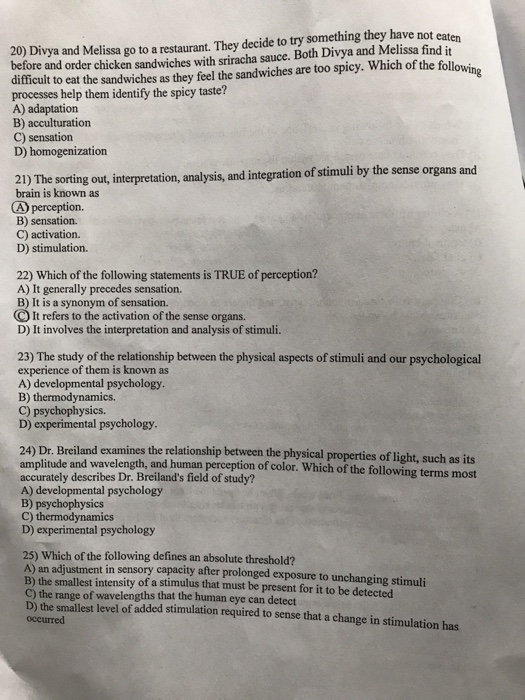 20) Divya and Melissa go to a restaurant. They decide to try something they have not eaten before and order chicken sandwiches with sriracha sauce. Both Divya and Melissa find it difficult to eat the sandwiches as they feel the sandwiches are too spicy. Which of the following processes help them identify the spicy taste?
A) adaptation
B) acculturation
C) sensation
D) homogenization

21) The sorting out, interpretation, analysis, and integration of stimuli by the sense organs and brain is known as
A) perception.
B) sensation.
C) activation.
D) stimulation.

22) Which of the following statements is TRUE of perception?
A) It generally precedes sensation.
B) It is a synonym of sensation.
C) It refers to the activation of the sense organs.
D) It involves the interpretation and analysis of stimuli.

23) The study of the relationship between the physical aspects of stimuli and our psychological experience of them is known as
A) developmental psychology.
B) thermodynamics.
C) psychophysics.
D) experimental psychology.

24) Dr. Breiland examines the relationship between the physical properties of light, such as its amplitude and wavelength, and human perception of color. Which of the following terms most accurately describes Dr. Breiland's field of study?
A) developmental psychology
B) psychophysics
C) thermodynamics
D) experimental psychology

25) Which of the following defines an absolute threshold?
A) an adjustment in sensory capacity after prolonged exposure to unchanging stimuli
B) the smallest intensity of a stimulus that must be present for it to be detected
C) the range of wavelengths that the human eye can detect
D) the smallest level of added stimulation required to sense that a change in stimulation has occurred